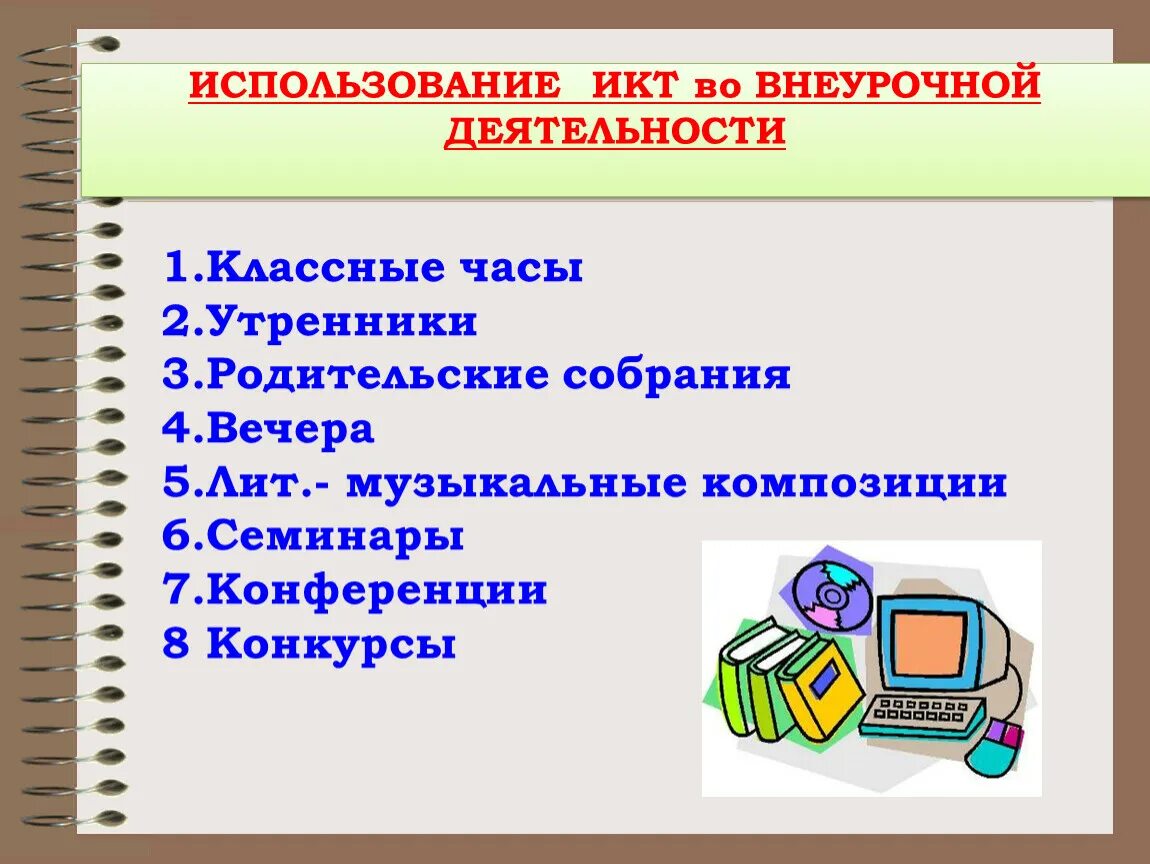 ИСПОЛЬЗОВАНИЕ ИКТ во ВНЕУРОЧНОЙ ДЕЯТЕЛЬНОСТИ

1.Классные часы
2.Утренники
3.Родительские собрания
4.Вечера
5.Лит.- музыкальные композиции
6.Семинары
7.Конференции
8 Конкурсы